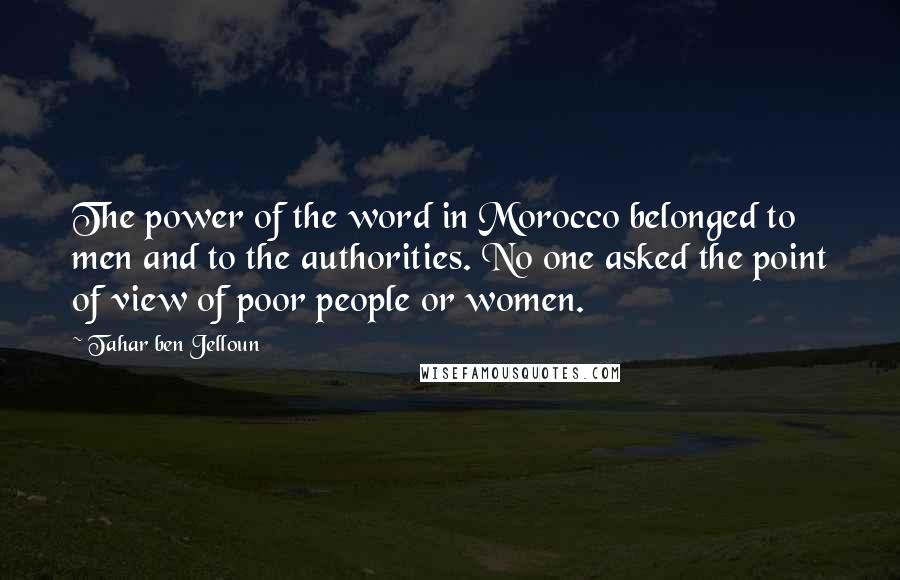 The power of the word in Morocco belonged to men and to the authorities. No one asked the point of view of poor people or women.

~ Tahar ben Jelloun

WISEFAMOUSQUOTES.COM